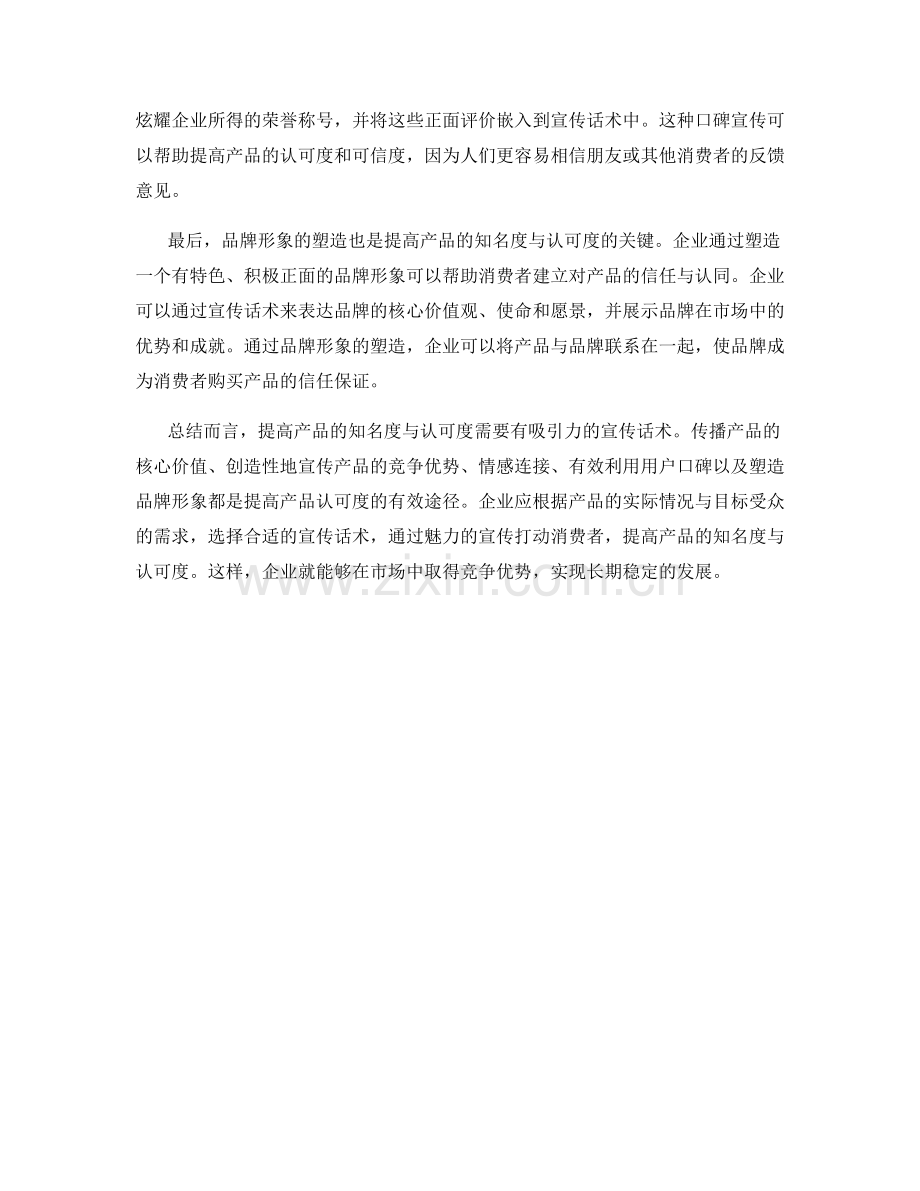 炫耀企业所得的荣誉称号，并将这些正面评价嵌入到宣传话术中。这种口碑宣传可以帮助提高产品的认可度和可信度，因为人们更容易相信朋友或其他消费者的反馈意见。

最后，品牌形象的塑造也是提高产品的知名度与认可度的关键。企业通过塑造一个有特色、积极正面的品牌形象可以帮助消费者建立对产品的信任与认同。企业可以通过宣传话术来表达品牌的核心价值观、使命和愿景，并展示品牌在市场中的优势和成就。通过品牌形象的塑造，企业可以将产品与品牌联系在一起，使品牌成为消费者购买产品的信任保证。

总结而言，提高产品的知名度与认可度需要有吸引力的宣传话术。传播产品的核心价值、创造性地宣传产品的竞争优势、情感连接、有效利用用户口碑以及塑造品牌形象都是提高产品认可度的有效途径。企业应根据产品的实际情况与目标受众的需求，选择合适的宣传话术，通过魅力的宣传打动消费者，提高产品的知名度与认可度。这样，企业就能够在市场中取得竞争优势，实现长期稳定的发展。

www.zixin.com.cn